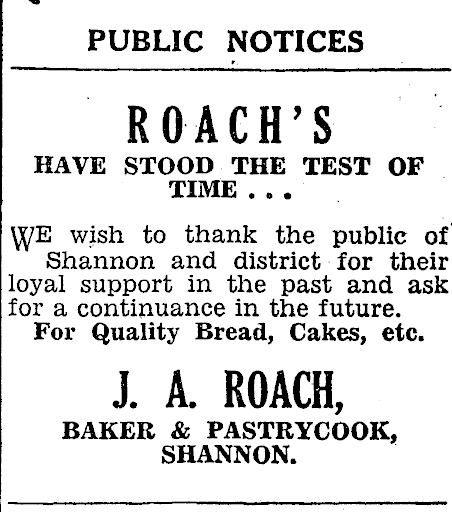 PUBLIC NOTICES

ROACH'S

HAVE STOOD THE TEST OF TIME . . .

WE wish to thank the public of Shannon and district for their loyal support in the past and ask for a continuance in the future.

For Quality Bread, Cakes, etc.

J. A. ROACH,

BAKER & PASTRYCOOK, SHANNON.